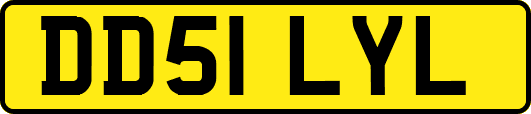 DD51 LYL